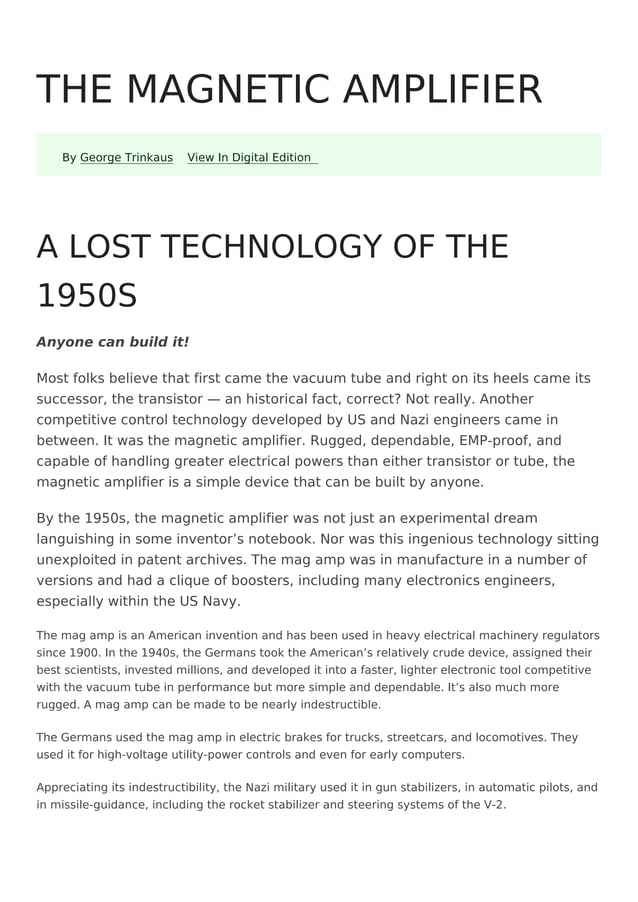 THE MAGNETIC AMPLIFIER

By George Trinkaus View In Digital Edition

A LOST TECHNOLOGY OF THE 1950S

Anyone can build it!

Most folks believe that first came the vacuum tube and right on its heels came its successor, the transistor — an historical fact, correct? Not really. Another competitive control technology developed by US and Nazi engineers came in between. It was the magnetic amplifier. Rugged, dependable, EMP-proof, and capable of handling greater electrical powers than either transistor or tube, the magnetic amplifier is a simple device that can be built by anyone.

By the 1950s, the magnetic amplifier was not just an experimental dream languishing in some inventor's notebook. Nor was this ingenious technology sitting unexploited in patent archives. The mag amp was in manufacture in a number of versions and had a clique of boosters, including many electronics engineers, especially within the US Navy.

The mag amp is an American invention and has been used in heavy electrical machinery regulators since 1900. In the 1940s, the Germans took the American's relatively crude device, assigned their best scientists, invested millions, and developed it into a faster, lighter electronic tool competitive with the vacuum tube in performance but more simple and dependable. It's also much more rugged. A mag amp can be made to be nearly indestructible.

The Germans used the mag amp in electric brakes for trucks, streetcars, and locomotives. They used it for high-voltage utility-power controls and even for early computers.

Appreciating its indestructibility, the Nazi military used it in gun stabilizers, in automatic pilots, and in missile-guidance, including the rocket stabilizer and steering systems of the V-2.